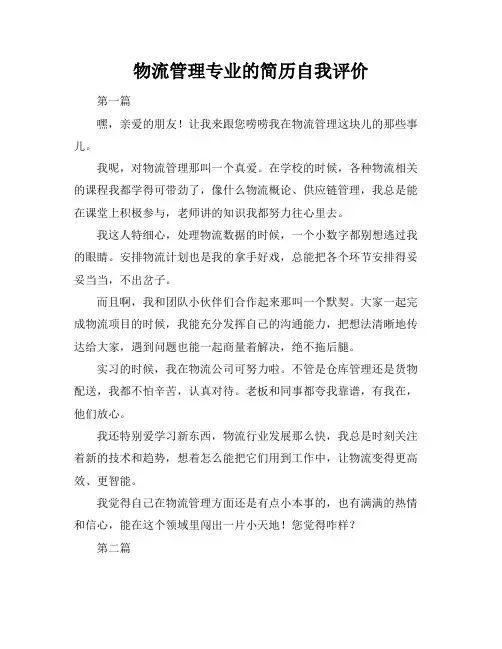 物流管理专业的简历自我评价

第一篇

嘿，亲爱的朋友！让我来跟您唠唠我在物流管理这块儿的那些事儿。

我呢，对物流管理那叫一个真爱。在学校的时候，各种物流相关的课程我都学得可带劲了，像什么物流概论、供应链管理，我总是能在课堂上积极参与，老师讲的知识我都努力往心里去。

我这人特细心，处理物流数据的时候，一个小数字都别想逃过我的眼睛。安排物流计划也是我的拿手好戏，总能把各个环节安排得妥妥当当，不出岔子。

而且啊，我和团队小伙伴们合作起来那叫一个默契。大家一起完成物流项目的时候，我能充分发挥自己的沟通能力，把想法清晰地传达给大家，遇到问题也能一起商量着解决，绝不拖后腿。

实习的时候，我在物流公司可努力啦。不管是仓库管理还是货物配送，我都不怕辛苦，认真对待。老板和同事都夸我靠谱，有我在，他们放心。

我还特别爱学习新东西，物流行业发展那么快，我总是时刻关注着新的技术和趋势，想着怎么能把它们用到工作中，让物流变得更高效、更智能。

我觉得自己在物流管理方面还是有点小本事的，也有满满的热情和信心，能在这个领域里闯出一片小天地！您觉得咋样？

第二篇